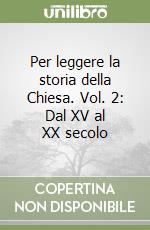 unilibro

Per leggere la storia della Chiesa. Vol. 2: Dal XV al XX secolo

COPERTINA NON DISPONIBILE